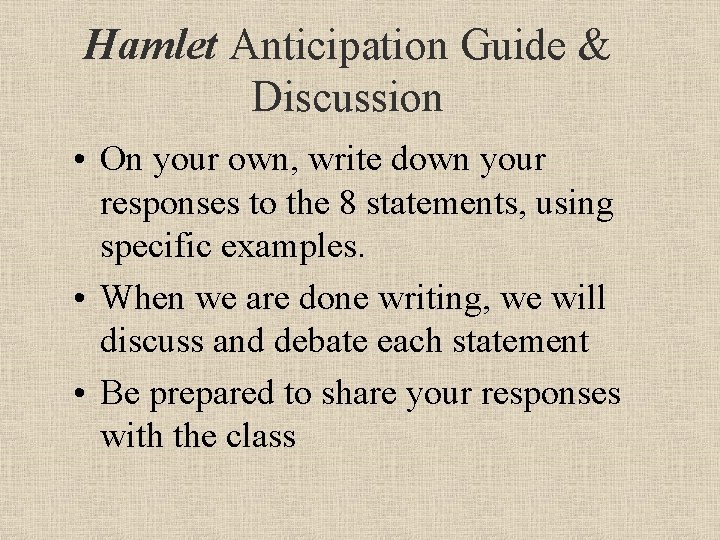 Hamlet Anticipation Guide & Discussion

• On your own, write down your responses to the 8 statements, using specific examples.
• When we are done writing, we will discuss and debate each statement
• Be prepared to share your responses with the class